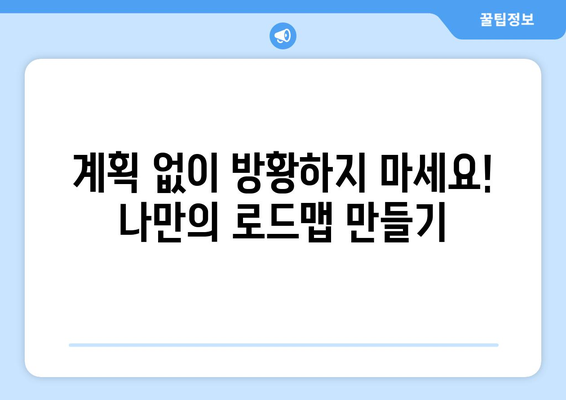 꿀팁정보

계획 없이 방황하지 마세요!
나만의 로드맵 만들기